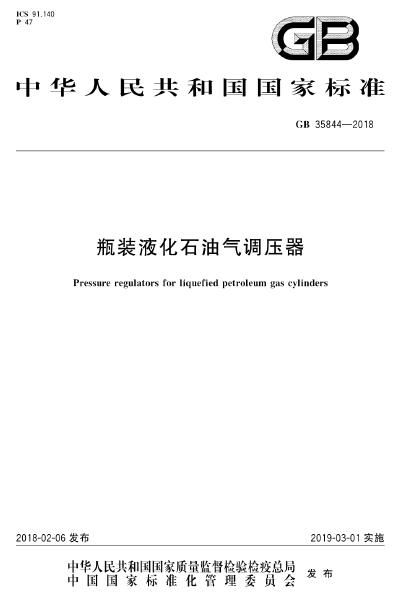 ICS 91.140
P 47

GB

中华人民共和国国家标准

GB 35844—2018

瓶装液化石油气调压器

Pressure regulators for liquefied petroleum gas cylinders

2018-02-06 发布

2019-03-01 实施

中华人民共和国国家质量监督检验检疫总局
中国国家标准化管理委员会
发布